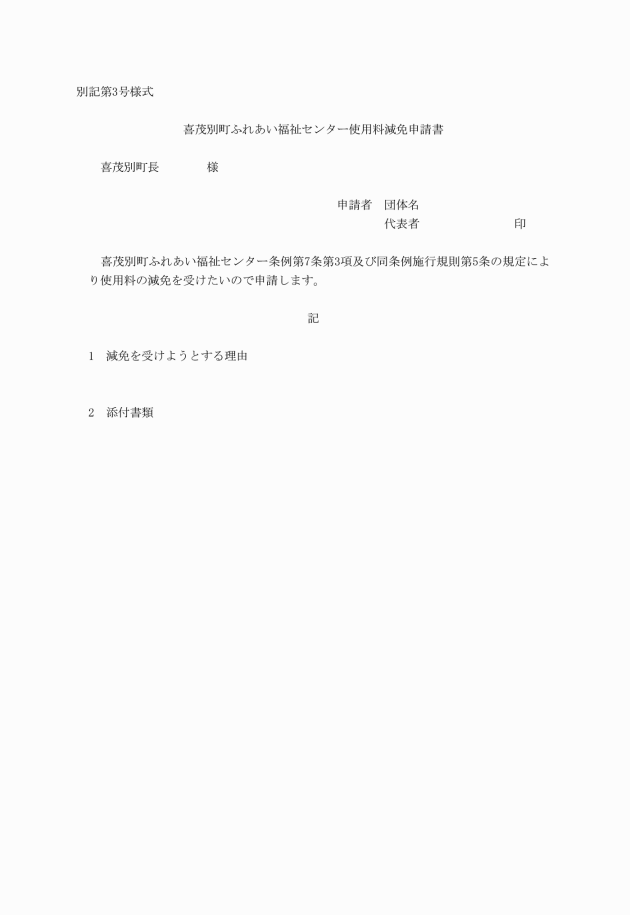 別記第3号様式

喜茂別町ふれあい福祉センター使用料減免申請書

喜茂別町長　　　　様

申請者　団体名
代表者　　　　　　　印

喜茂別町ふれあい福祉センター条例第7条第3項及び同条例施行規則第5条の規定により使用料の減免を受けたいので申請します。

記

1　減免を受けようとする理由

2　添付書類